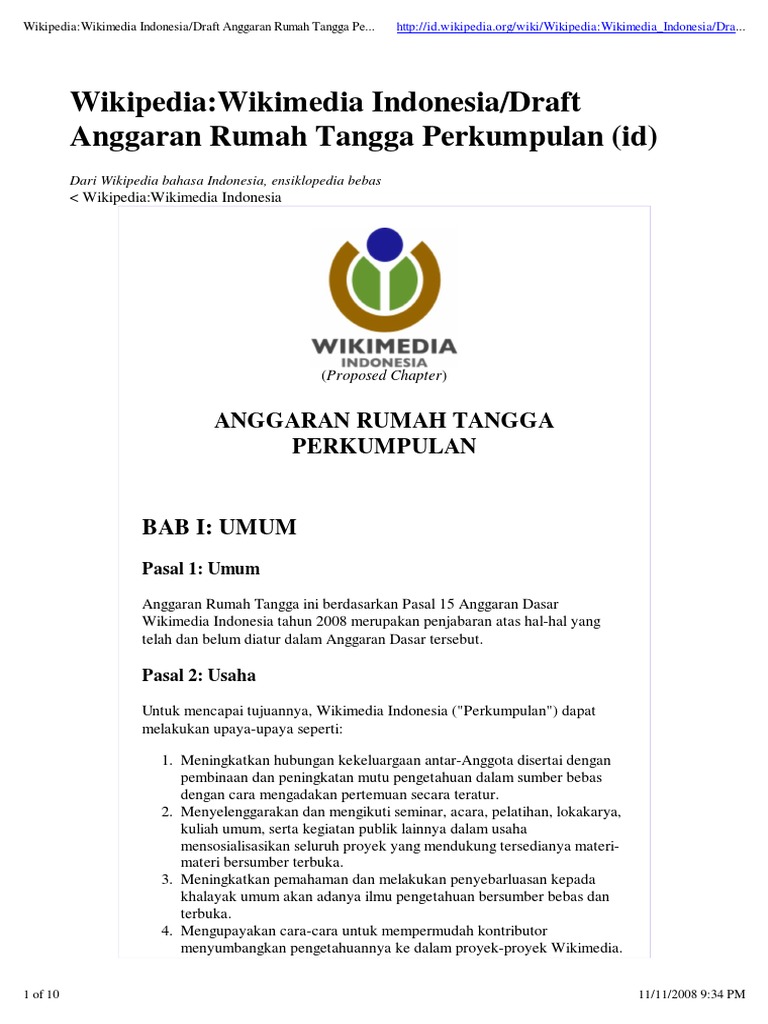 Wikipedia:Wikimedia Indonesia/Draft Anggaran Rumah Tangga Pe... http://id.wikipedia.org/wiki/Wikipedia:Wikimedia_Indonesia/Dra...

Wikipedia:Wikimedia Indonesia/Draft Anggaran Rumah Tangga Perkumpulan (id)

Dari Wikipedia bahasa Indonesia, ensiklopedia bebas
< Wikipedia:Wikimedia Indonesia

WIKIMEDIA
INDONESIA
(Proposed Chapter)

ANGGARAN RUMAH TANGGA PERKUMPULAN

BAB I: UMUM

Pasal 1: Umum

Anggaran Rumah Tangga ini berdasarkan Pasal 15 Anggaran Dasar Wikimedia Indonesia tahun 2008 merupakan penjabaran atas hal-hal yang telah dan belum diatur dalam Anggaran Dasar tersebut.

Pasal 2: Usaha

Untuk mencapai tujuannya, Wikimedia Indonesia ("Perkumpulan") dapat melakukan upaya-upaya seperti:

1. Meningkatkan hubungan kekeluargaan antar-Anggota disertai dengan pembinaan dan peningkatan mutu pengetahuan dalam sumber bebas dengan cara mengadakan pertemuan secara teratur.
2. Menyelenggarakan dan mengikuti seminar, acara, pelatihan, lokakarya, kuliah umum, serta kegiatan publik lainnya dalam usaha mensosialisasikan seluruh proyek yang mendukung tersedianya materi-materi bersumber terbuka.
3. Meningkatkan pemahaman dan melakukan penyebarluasan kepada khalayak umum akan adanya ilmu pengetahuan bersumber bebas dan terbuka.
4. Mengupayakan cara-cara untuk mempermudah kontributor menyumbangkan pengetahuannya ke dalam proyek-proyek Wikimedia.

1 of 10 11/11/2008 9:34 PM